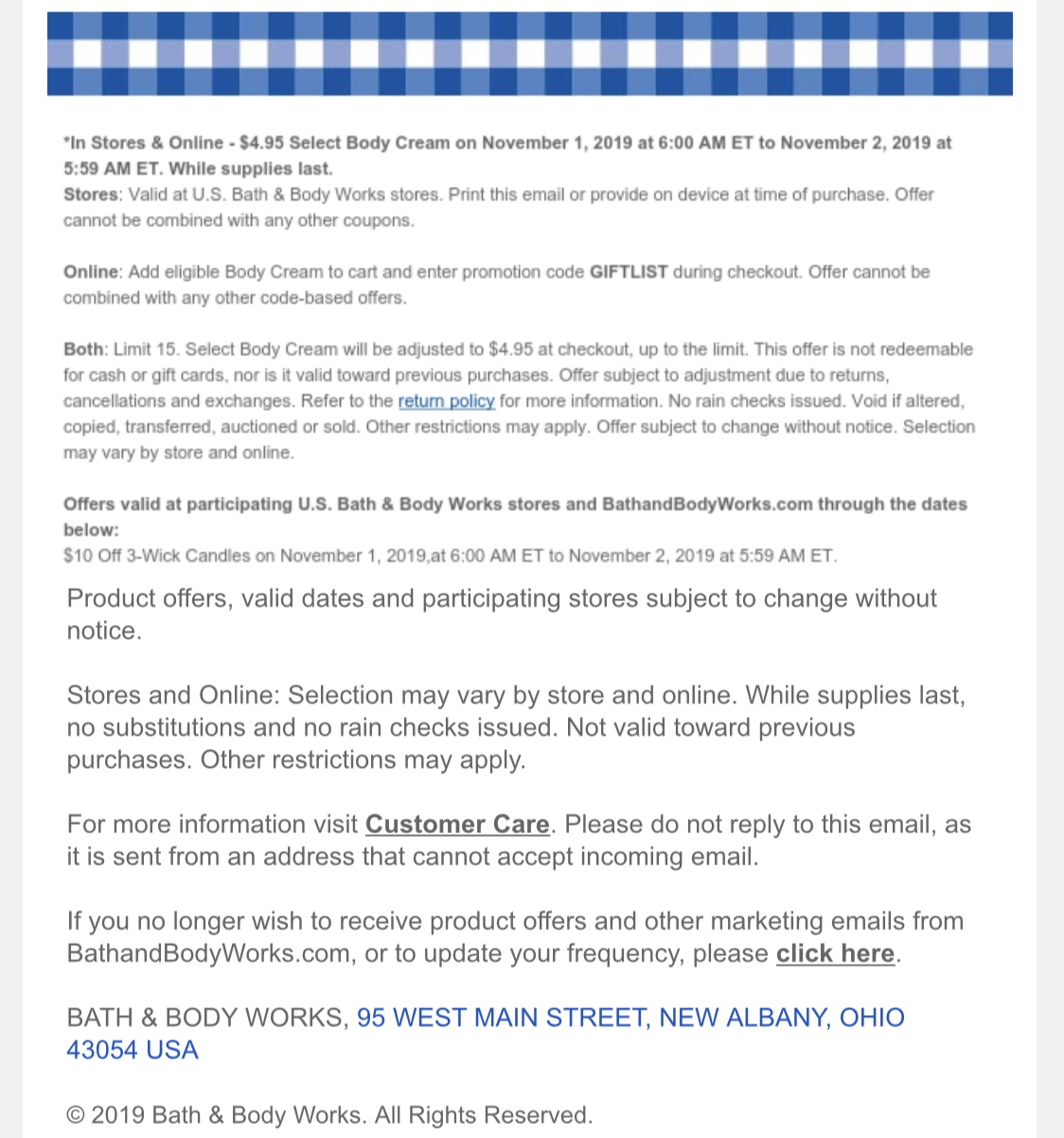 *In Stores & Online - $4.95 Select Body Cream on November 1, 2019 at 6:00 AM ET to November 2, 2019 at 5:59 AM ET. While supplies last.
Stores: Valid at U.S. Bath & Body Works stores. Print this email or provide on device at time of purchase. Offer cannot be combined with any other coupons.

Online: Add eligible Body Cream to cart and enter promotion code GIFTLIST during checkout. Offer cannot be combined with any other code-based offers.

Both: Limit 15. Select Body Cream will be adjusted to $4.95 at checkout, up to the limit. This offer is not redeemable for cash or gift cards, nor is it valid toward previous purchases. Offer subject to adjustment due to returns, cancellations and exchanges. Refer to the return policy for more information. No rain checks issued. Void if altered, copied, transferred, auctioned or sold. Other restrictions may apply. Offer subject to change without notice. Selection may vary by store and online.

Offers valid at participating U.S. Bath & Body Works stores and BathandBodyWorks.com through the dates below:
$10 Off 3-Wick Candles on November 1, 2019,at 6:00 AM ET to November 2, 2019 at 5:59 AM ET.

Product offers, valid dates and participating stores subject to change without notice.

Stores and Online: Selection may vary by store and online. While supplies last, no substitutions and no rain checks issued. Not valid toward previous purchases. Other restrictions may apply.

For more information visit Customer Care. Please do not reply to this email, as it is sent from an address that cannot accept incoming email.

If you no longer wish to receive product offers and other marketing emails from BathandBodyWorks.com, or to update your frequency, please click here.

BATH & BODY WORKS, 95 WEST MAIN STREET, NEW ALBANY, OHIO 43054 USA

© 2019 Bath & Body Works. All Rights Reserved.